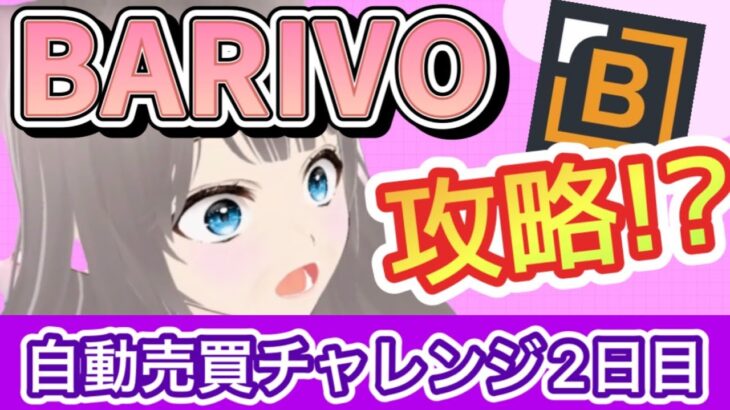 BARIVO

B

攻略!?

自動売買チャレンジ2日目